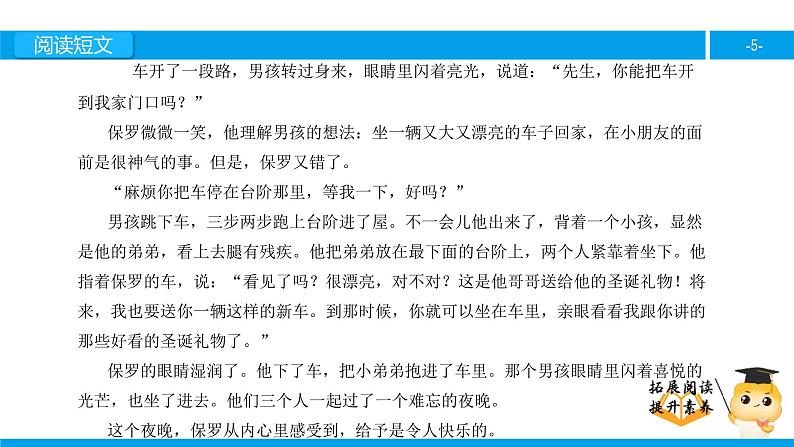 阅读短文

-5-

车开了一段路，男孩转过身来，眼睛里闪着亮光，说道：“先生，你能把车开到我家门口吗？”

保罗微微一笑，他理解男孩的想法：坐一辆又大又漂亮的车子回家，在小朋友的面前是很神气的事。但是，保罗又错了。

“麻烦你把车停在台阶那里，等我一下，好吗？”

男孩跳下车，三步两步跑上台阶进了屋。不一会儿他出来了，背着一个小孩，显然是他的弟弟，看上去腿有残疾。他把弟弟放在最下面的台阶上，两个人紧靠着坐下。他指着保罗的车，说：“看见了吗？很漂亮，对不对？这是他哥哥送给他的圣诞礼物！将来，我也要送你一辆这样的新车。到那时候，你就可以坐在车里，亲眼看看我跟你讲的那些好看的圣诞礼物了。”

保罗的眼睛湿润了。他下了车，把小弟弟抱进了车里。那个男孩眼睛里闪着喜悦的光芒，也坐了进去。他们三个人一起过了一个难忘的夜晚。

这个夜晚，保罗从内心里感受到，给予是令人快乐的。

拓展阅读
提升素养